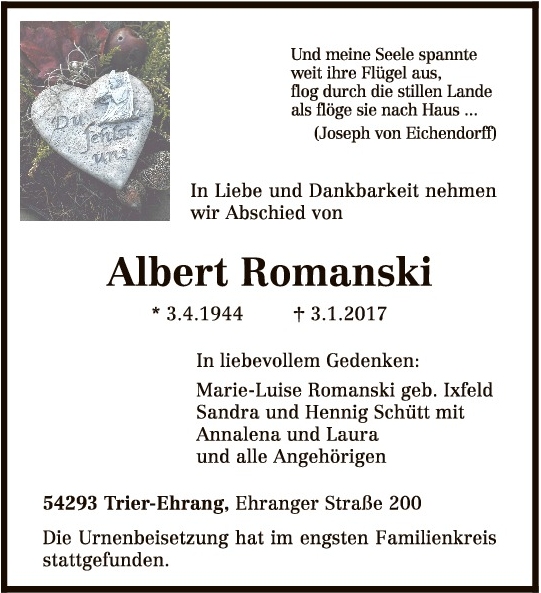 Du fehlst uns

Und meine Seele spannte
weit ihre Flügel aus,
flog durch die stillen Lande
als flöge sie nach Haus ...
(Joseph von Eichendorff)

In Liebe und Dankbarkeit nehmen wir Abschied von

Albert Romanski

* 3.4.1944 † 3.1.2017

In liebevollem Gedenken:

Marie-Luise Romanski geb. Ixfeld
Sandra und Hennig Schütt mit
Annalena und Laura
und alle Angehörigen

54293 Trier-Ehrang, Ehranger Straße 200

Die Urnenbeisetzung hat im engsten Familienkreis stattgefunden.